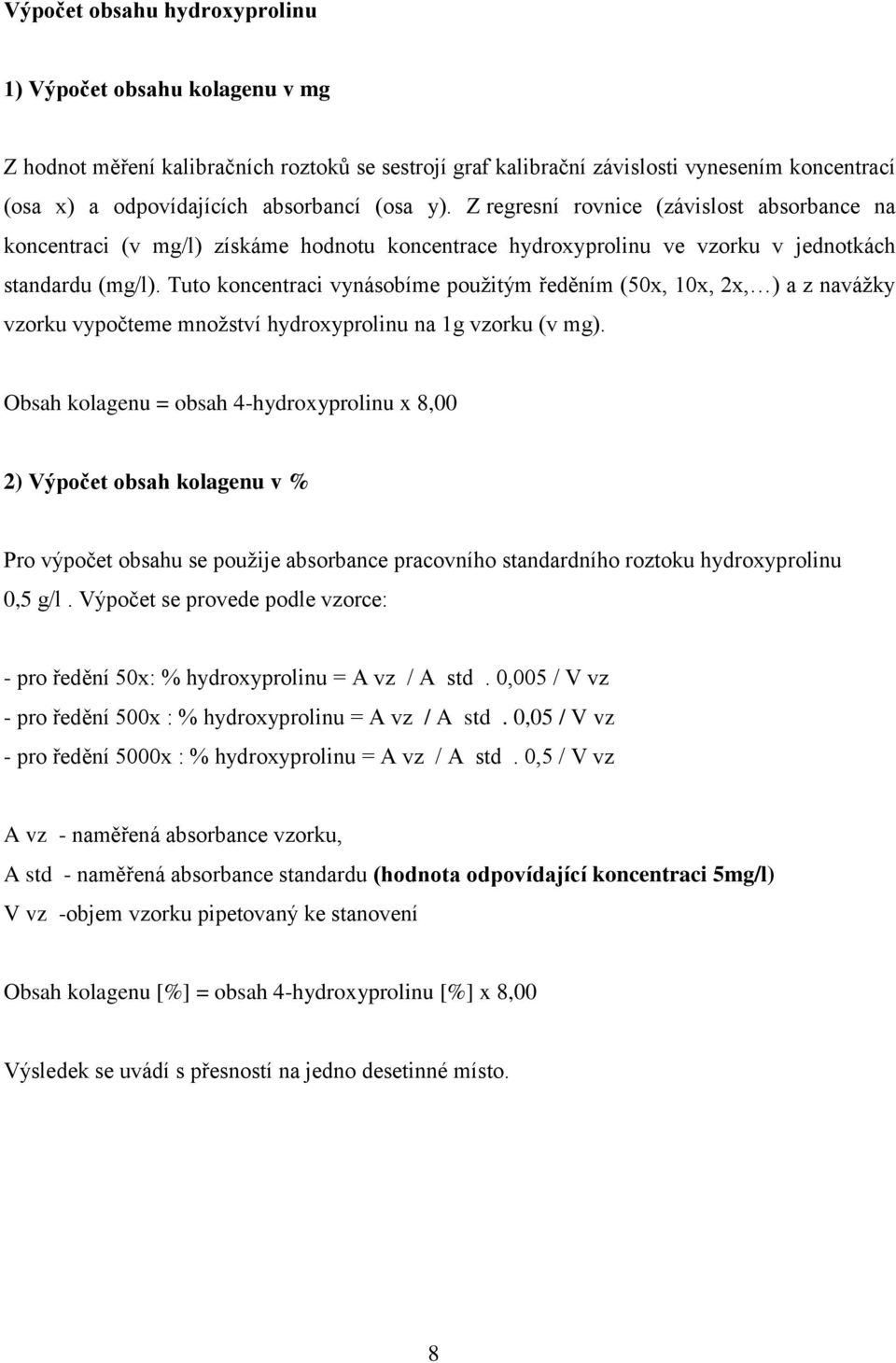 Výpočet obsahu hydroxyprolinu

1) Výpočet obsahu kolagenu v mg

Z hodnot měření kalibračních roztoků se sestrojí graf kalibrační závislosti vynesením koncentrací (osa x) a odpovídajících absorbancí (osa y). Z regresní rovnice (závislost absorbance na koncentraci (v mg/l) získáme hodnotu koncentrace hydroxyprolinu ve vzorku v jednotkách standardu (mg/l). Tuto koncentraci vynásobíme použitým ředěním (50x, 10x, 2x,…) a z navážky vzorku vypočteme množství hydroxyprolinu na 1g vzorku (v mg).

Obsah kolagenu = obsah 4-hydroxyprolinu x 8,00

2) Výpočet obsah kolagenu v %

Pro výpočet obsahu se použije absorbance pracovního standardního roztoku hydroxyprolinu 0,5 g/l . Výpočet se provede podle vzorce:

- pro ředění 50x: % hydroxyprolinu = A vz / A std . 0,005 / V vz
- pro ředění 500x : % hydroxyprolinu = A vz / A std . 0,05 / V vz
- pro ředění 5000x : % hydroxyprolinu = A vz / A std . 0,5 / V vz

A vz - naměřená absorbance vzorku,
A std - naměřená absorbance standardu (hodnota odpovídající koncentraci 5mg/l)
V vz -objem vzorku pipetovaný ke stanovení

Obsah kolagenu [%] = obsah 4-hydroxyprolinu [%] x 8,00

Výsledek se uvádí s přesností na jedno desetinné místo.

8